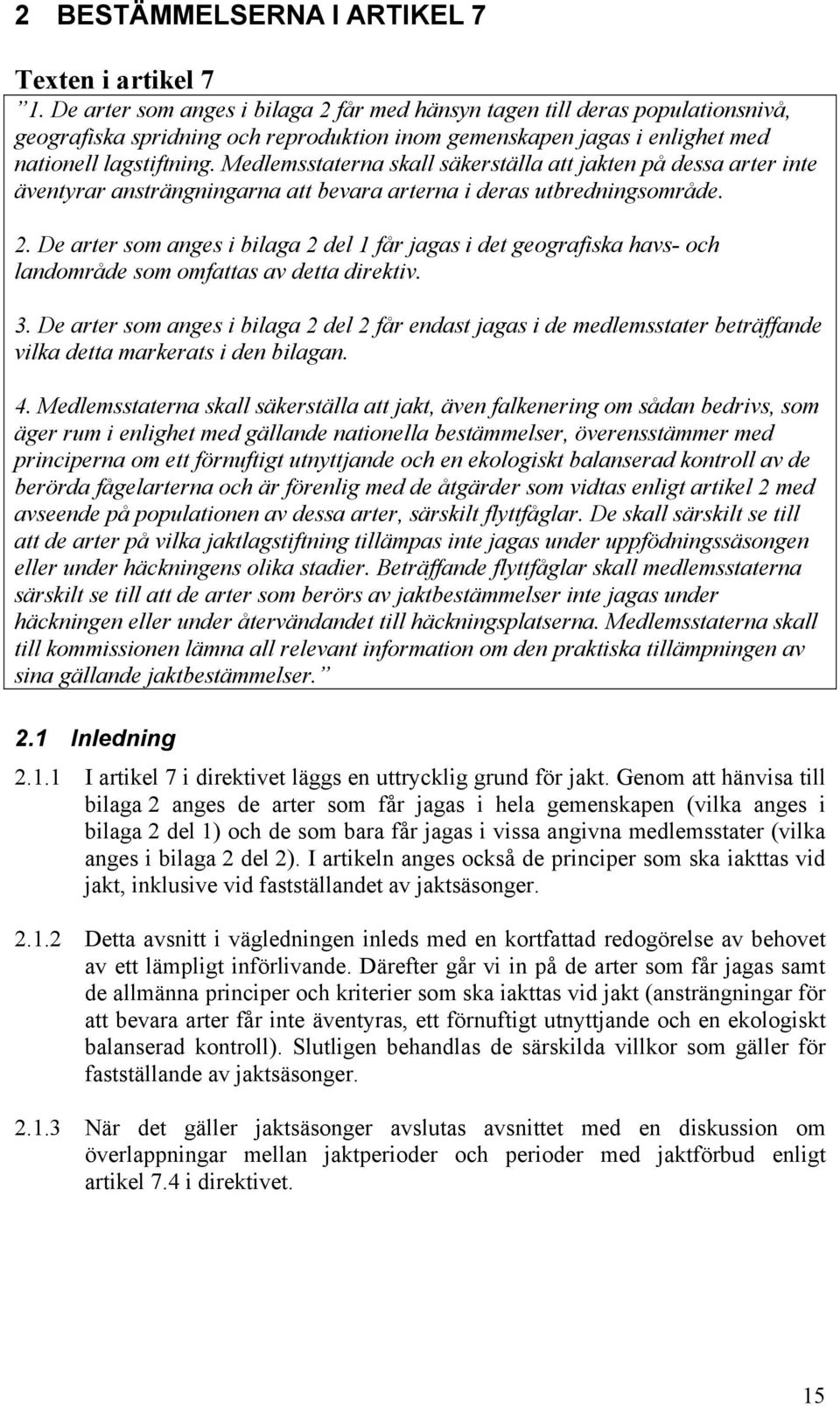 2 BESTÄMMELSERNA I ARTIKEL 7

Texten i artikel 7
”1. De arter som anges i bilaga 2 får med hänsyn tagen till deras populationsnivå, geografiska spridning och reproduktion inom gemenskapen jagas i enlighet med nationell lagstiftning. Medlemsstaterna skall säkerställa att jakten på dessa arter inte äventyrar ansträngningarna att bevara arterna i deras utbredningsområde.

2. De arter som anges i bilaga 2 del 1 får jagas i det geografiska havs- och landområde som omfattas av detta direktiv.

3. De arter som anges i bilaga 2 del 2 får endast jagas i de medlemsstater beträffande vilka detta markerats i den bilagan.

4. Medlemsstaterna skall säkerställa att jakt, även falkenering om sådan bedrivs, som äger rum i enlighet med gällande nationella bestämmelser, överensstämmer med principerna om ett förnuftigt utnyttjande och en ekologiskt balanserad kontroll av de berörda fågelarterna och är förenlig med de åtgärder som vidtas enligt artikel 2 med avseende på populationen av dessa arter, särskilt flyttfåglar. De skall särskilt se till att de arter på vilka jaktlagstiftning tillämpas inte jagas under uppfödningssäsongen eller under häckningens olika stadier. Beträffande flyttfåglar skall medlemsstaterna särskilt se till att de arter som berörs av jaktbestämmelser inte jagas under häckningen eller under återvändandet till häckningsplatserna. Medlemsstaterna skall till kommissionen lämna all relevant information om den praktiska tillämpningen av sina gällande jaktbestämmelser.”

2.1 Inledning

2.1.1 I artikel 7 i direktivet läggs en uttrycklig grund för jakt. Genom att hänvisa till bilaga 2 anges de arter som får jagas i hela gemenskapen (vilka anges i bilaga 2 del 1) och de som bara får jagas i vissa angivna medlemsstater (vilka anges i bilaga 2 del 2). I artikeln anges också de principer som ska iakttas vid jakt, inklusive vid fastställandet av jaktsäsonger.

2.1.2 Detta avsnitt i vägledningen inleds med en kortfattad redogörelse av behovet av ett lämpligt införlivande. Därefter går vi in på de arter som får jagas samt de allmänna principer och kriterier som ska iakttas vid jakt (ansträngningar för att bevara arter får inte äventyras, ett förnuftigt utnyttjande och en ekologiskt balanserad kontroll). Slutligen behandlas de särskilda villkor som gäller för fastställande av jaktsäsonger.

2.1.3 När det gäller jaktsäsonger avslutas avsnittet med en diskussion om överlappningar mellan jaktperioder och perioder med jaktförbud enligt artikel 7.4 i direktivet.

15